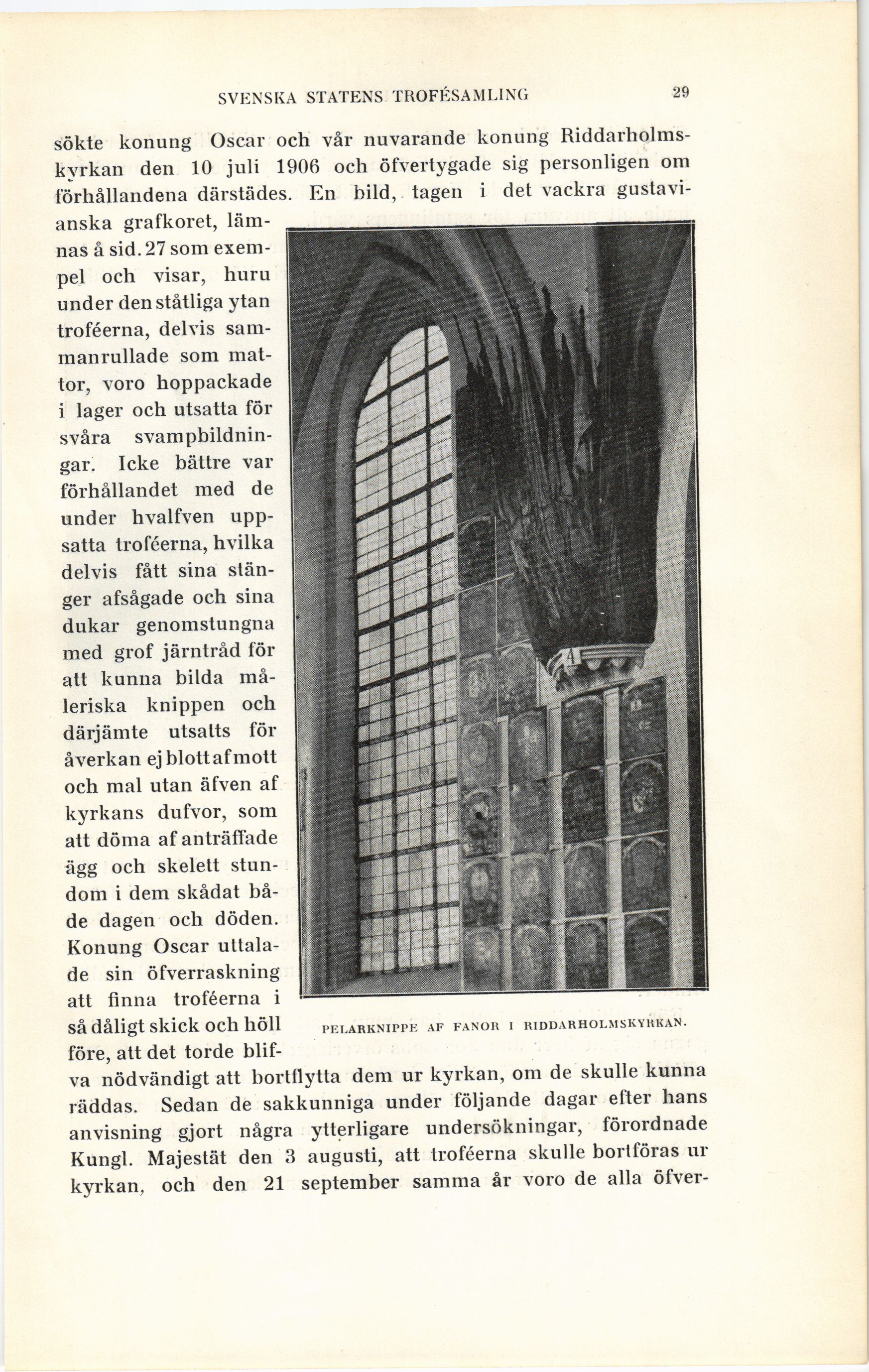 SVENSKA STATENS TROFÉSAMLING

29

sökte konung Oscar och vår nuvarande konung Riddarholmskyrkan den 10 juli 1906 och öfvertygade sig personligen om förhållandena därstädes. En bild, tagen i det vackra gustavianska grafkoret, lämnas å sid. 27 som exempel och visar, huru under den ståtliga ytan troféerna, delvis sammanrullade som mattor, voro hoppackade i lager och utsatta för svåra svampbildningar. Icke bättre var förhållandet med de under hvalfven uppsatta troféerna, hvilka delvis fått sina stänger afsågade och sina dukar genomstungna med grof järntråd för att kunna bilda måleriska knippen och därjämte utsatts för åverkan ej blott af mott och mal utan äfven af kyrkans dufvor, som att döma af anträffade ägg och skelett stundom i dem skådat både dagen och döden. Konung Oscar uttalade sin öfverraskning att finna troféerna i så dåligt skick och höll före, att det torde blifva nödvändigt att bortflytta dem ur kyrkan, om de skulle kunna räddas. Sedan de sakkunniga under följande dagar efter hans anvisning gjort några ytterligare undersökningar, förordnade Kungl. Majestät den 3 augusti, att troféerna skulle bortföras ur kyrkan, och den 21 september samma år voro de alla öfver-

4

PELARKNIPPE AF FANOR I RIDDARHOLMSKYRKAN.